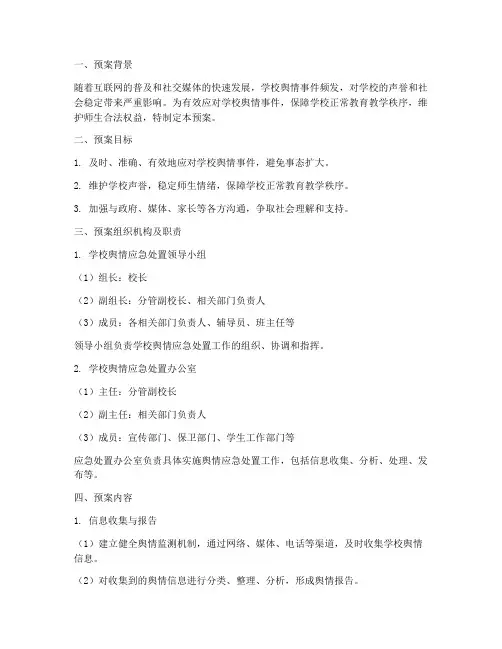 一、预案背景

随着互联网的普及和社交媒体的快速发展，学校舆情事件频发，对学校的声誉和社会稳定带来严重影响。为有效应对学校舆情事件，保障学校正常教育教学秩序，维护师生合法权益，特制定本预案。

二、预案目标

1. 及时、准确、有效地应对学校舆情事件，避免事态扩大。

2. 维护学校声誉，稳定师生情绪，保障学校正常教育教学秩序。

3. 加强与政府、媒体、家长等各方沟通，争取社会理解和支持。

三、预案组织机构及职责

1. 学校舆情应急处置领导小组

（1）组长：校长

（2）副组长：分管副校长、相关部门负责人

（3）成员：各相关部门负责人、辅导员、班主任等

领导小组负责学校舆情应急处置工作的组织、协调和指挥。

2. 学校舆情应急处置办公室

（1）主任：分管副校长

（2）副主任：相关部门负责人

（3）成员：宣传部门、保卫部门、学生工作部门等

应急处置办公室负责具体实施舆情应急处置工作，包括信息收集、分析、处理、发布等。

四、预案内容

1. 信息收集与报告

（1）建立健全舆情监测机制，通过网络、媒体、电话等渠道，及时收集学校舆情信息。

（2）对收集到的舆情信息进行分类、整理、分析，形成舆情报告。